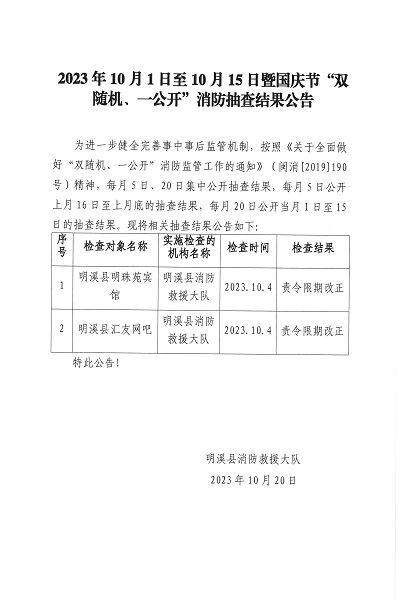 2023年10月1日至10月15日暨国庆节“双随机、一公开”消防抽查结果公告

为进一步健全完善事中事后监管机制，按照《关于全面做好“双随机、一公开”消防监管工作的通知》（闽消[2019]190号）精神，每月5日、20日集中公开抽查结果，每月5日公开上月16日至上月底的抽查结果，每月20日公开当月1日至15日的抽查结果。现将相关抽查结果公告如下：

| 序号 | 检查对象名称 | 实施检查的机构名称 | 检查时间 | 检查结果 |
|---|---|---|---|---|
| 1 | 明溪县明珠苑宾馆 | 明溪县消防救援大队 | 2023.10.4 | 责令限期改正 |
| 2 | 明溪县汇友网吧 | 明溪县消防救援大队 | 2023.10.4 | 责令限期改正 |

特此公告！

明溪县消防救援大队

2023年10月20日